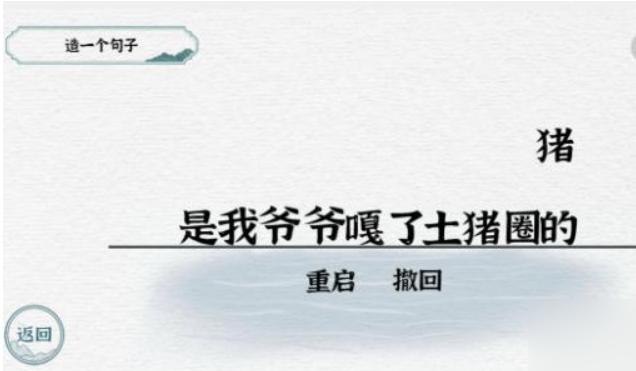 造一个句子

猪

是我爷爷嘎了土猪圈的

重启 撤回

返回